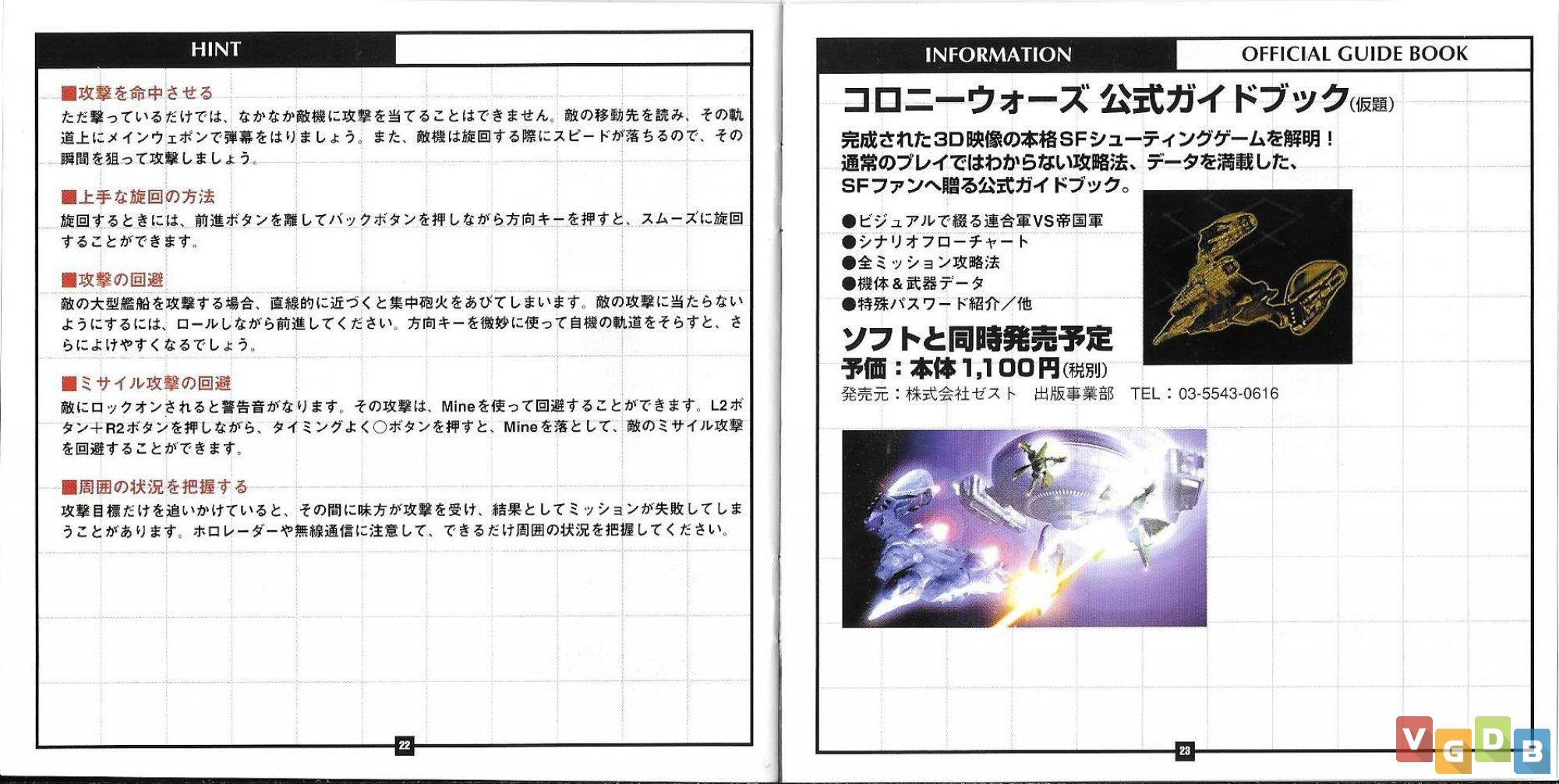 HINT

■攻撃を命中させる
ただ撃っているだけでは、なかなか敵機に攻撃を当てることはできません。敵の移動先を読み、その軌道上にメインウェポンで弾幕をはりましょう。また、敵機は旋回する際にスピードが落ちるので、その瞬間を狙って攻撃しましょう。

■上手な旋回の方法
旋回するときには、前進ボタンを離してバックボタンを押しながら方向キーを押すと、スムーズに旋回することができます。

■攻撃の回避
敵の大型艦船を攻撃する場合、直線的に近づくと集中砲火をあびてしまいます。敵の攻撃に当たらないようにするには、ロールしながら前進してください。方向キーを微妙に使って自機の軌道をそらすと、さらによけやすくなるでしょう。

■ミサイル攻撃の回避
敵にロックオンされると警告音がなります。その攻撃は、Mineを使って回避することができます。L2ボタン+R2ボタンを押しながら、タイミングよく○ボタンを押すと、Mineを落として、敵のミサイル攻撃を回避することができます。

■周囲の状況を把握する
攻撃目標だけを追いかけていると、その間に味方が攻撃を受け、結果としてミッションが失敗してしまうことがあります。ホロレーダーや無線通信に注意して、できるだけ周囲の状況を把握してください。

22

INFORMATION
OFFICIAL GUIDE BOOK

コロニーウォーズ 公式ガイドブック(仮題)

完成された3D映像の本格SFシューティングゲームを解明!
通常のプレイではわからない攻略法、データを満載した、
SFファンへ贈る公式ガイドブック。

●ビジュアルで綴る連合軍VS帝国軍
●シナリオフローチャート
●全ミッション攻略法
●機体&武器データ
●特殊パスワード紹介/他

ソフトと同時発売予定
予価:本体1,100円(税別)
発売元:株式会社ゼスト 出版事業部 TEL:03-5543-0616

23

VGDB